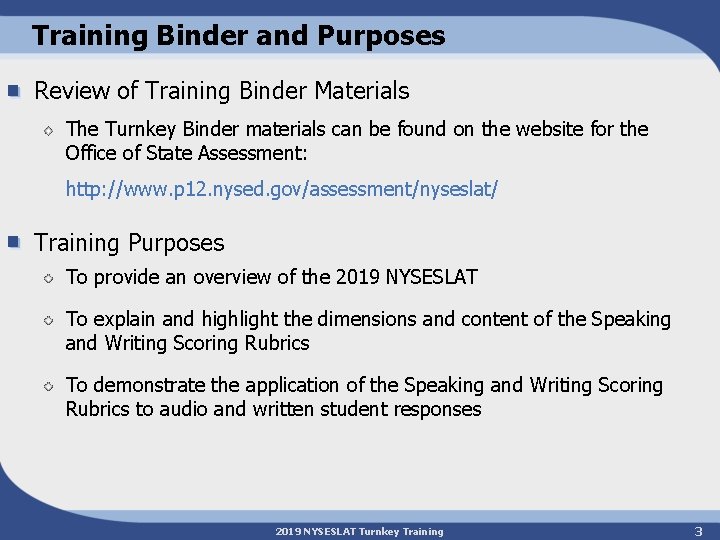 Training Binder and Purposes

Review of Training Binder Materials

The Turnkey Binder materials can be found on the website for the Office of State Assessment:

http://www.p12.nysed.gov/assessment/nyseslat/

Training Purposes

To provide an overview of the 2019 NYSESLAT

To explain and highlight the dimensions and content of the Speaking and Writing Scoring Rubrics

To demonstrate the application of the Speaking and Writing Scoring Rubrics to audio and written student responses

2019 NYSESLAT Turnkey Training

3